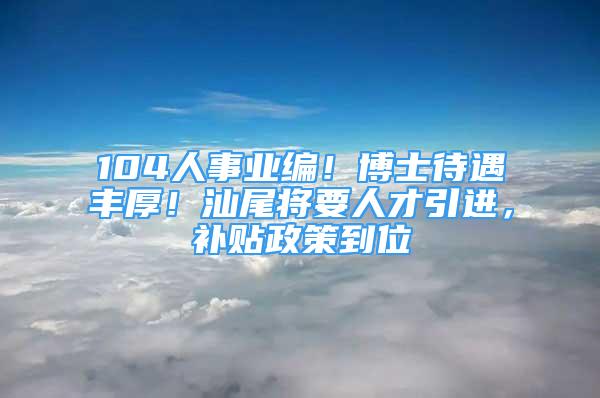 104人事业编！博士待遇丰厚！汕尾将要人才引进，补贴政策到位